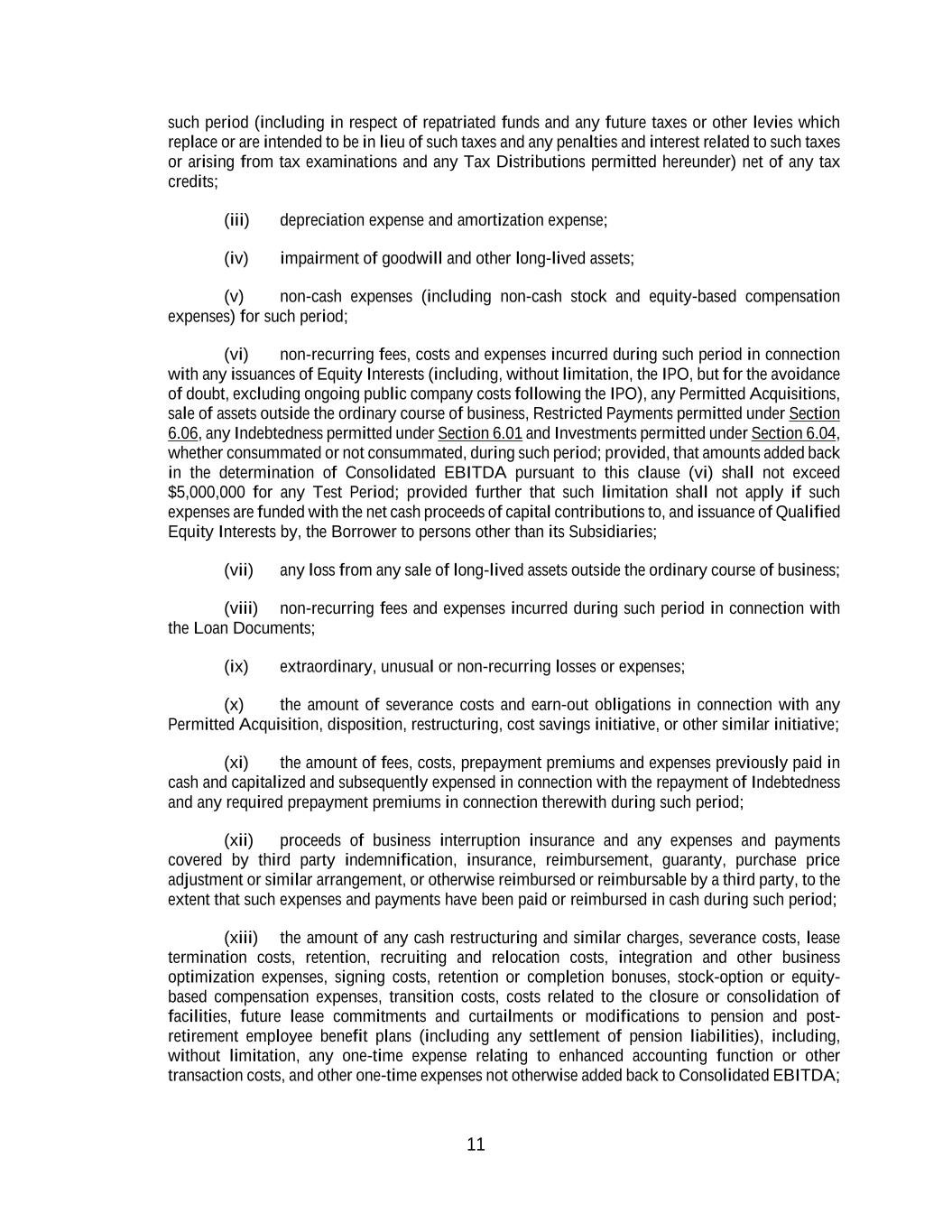 such period (including in respect of repatriated funds and any future taxes or other levies which replace or are intended to be in lieu of such taxes and any penalties and interest related to such taxes or arising from tax examinations and any Tax Distributions permitted hereunder) net of any tax credits;

(iii) depreciation expense and amortization expense;

(iv) impairment of goodwill and other long-lived assets;

(v) non-cash expenses (including non-cash stock and equity-based compensation expenses) for such period;

(vi) non-recurring fees, costs and expenses incurred during such period in connection with any issuances of Equity Interests (including, without limitation, the IPO, but for the avoidance of doubt, excluding ongoing public company costs following the IPO), any Permitted Acquisitions, sale of assets outside the ordinary course of business, Restricted Payments permitted under Section 6.06, any Indebtedness permitted under Section 6.01 and Investments permitted under Section 6.04, whether consummated or not consummated, during such period; provided, that amounts added back in the determination of Consolidated EBITDA pursuant to this clause (vi) shall not exceed $5,000,000 for any Test Period; provided further that such limitation shall not apply if such expenses are funded with the net cash proceeds of capital contributions to, and issuance of Qualified Equity Interests by, the Borrower to persons other than its Subsidiaries;

(vii) any loss from any sale of long-lived assets outside the ordinary course of business;

(viii) non-recurring fees and expenses incurred during such period in connection with the Loan Documents;

(ix) extraordinary, unusual or non-recurring losses or expenses;

(x) the amount of severance costs and earn-out obligations in connection with any Permitted Acquisition, disposition, restructuring, cost savings initiative, or other similar initiative;

(xi) the amount of fees, costs, prepayment premiums and expenses previously paid in cash and capitalized and subsequently expensed in connection with the repayment of Indebtedness and any required prepayment premiums in connection therewith during such period;

(xii) proceeds of business interruption insurance and any expenses and payments covered by third party indemnification, insurance, reimbursement, guaranty, purchase price adjustment or similar arrangement, or otherwise reimbursed or reimbursable by a third party, to the extent that such expenses and payments have been paid or reimbursed in cash during such period;

(xiii) the amount of any cash restructuring and similar charges, severance costs, lease termination costs, retention, recruiting and relocation costs, integration and other business optimization expenses, signing costs, retention or completion bonuses, stock-option or equity-based compensation expenses, transition costs, costs related to the closure or consolidation of facilities, future lease commitments and curtailments or modifications to pension and post-retirement employee benefit plans (including any settlement of pension liabilities), including, without limitation, any one-time expense relating to enhanced accounting function or other transaction costs, and other one-time expenses not otherwise added back to Consolidated EBITDA;

11